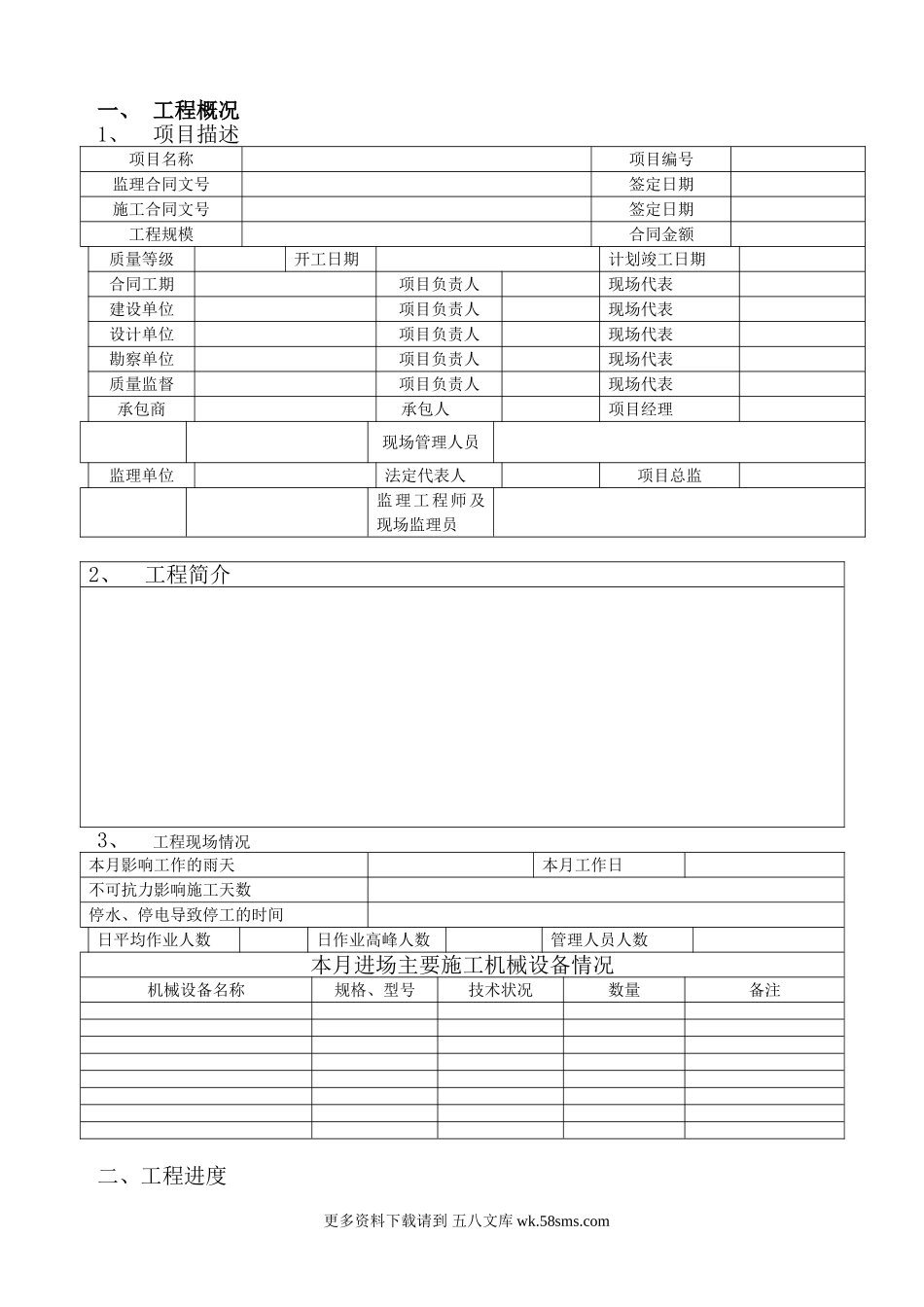 一、 工程概况

1、 项目描述

| 项目名称 | | 项目编号 | |
|---|---|---|---|
| 监理合同文号 | | 签定日期 | |
| 施工合同文号 | | 签定日期 | |
| 工程规模 | | 合同金额 | |

| 质量等级 | | 开工日期 | | 计划竣工日期 | |
|---|---|---|---|---|---|
| 合同工期 | | 项目负责人 | | 现场代表 | |
| 建设单位 | | 项目负责人 | | 现场代表 | |
| 设计单位 | | 项目负责人 | | 现场代表 | |
| 勘察单位 | | 项目负责人 | | 现场代表 | |
| 质量监督 | | 项目负责人 | | 现场代表 | |
| 承包商 | | 承包人 | | 项目经理 | |
| | | 现场管理人员 | | | |
| 监理单位 | | 法定代表人 | | 项目总监 | |
| | | 监理工程师及现场监理员 | | | |

2、 工程简介

3、 工程现场情况

| 本月影响工作的雨天 | | 本月工作日 | |
|---|---|---|---|
| 不可抗力影响施工天数 | | | |
| 停水、停电导致停工的时间 | | | |

| 日平均作业人数 | | 日作业高峰人数 | | 管理人员人数 | |
|---|---|---|---|---|---|

本月进场主要施工机械设备情况

| 机械设备名称 | 规格、型号 | 技术状况 | 数量 | 备注 |
|---|---|---|---|---|
| | | | | |
| | | | | |
| | | | | |
| | | | | |
| | | | | |
| | | | | |
| | | | | |
| | | | | |

二、工程进度

更多资料下载请到 五八文库 wk.58sms.com